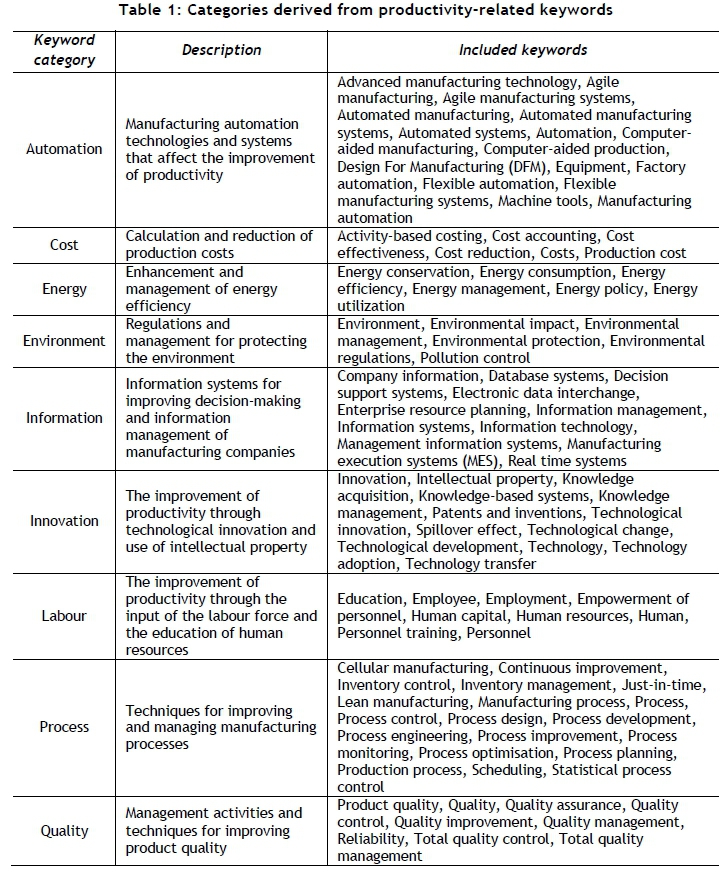 Table 1: Categories derived from productivity-related keywords

| Keyword category | Description | Included keywords |
|---|---|---|
| Automation | Manufacturing automation technologies and systems that affect the improvement of productivity | Advanced manufacturing technology, Agile manufacturing, Agile manufacturing systems, Automated manufacturing, Automated manufacturing systems, Automated systems, Automation, Computer-aided manufacturing, Computer-aided production, Design For Manufacturing (DFM), Equipment, Factory automation, Flexible automation, Flexible manufacturing systems, Machine tools, Manufacturing automation |
| Cost | Calculation and reduction of production costs | Activity-based costing, Cost accounting, Cost effectiveness, Cost reduction, Costs, Production cost |
| Energy | Enhancement and management of energy efficiency | Energy conservation, Energy consumption, Energy efficiency, Energy management, Energy policy, Energy utilization |
| Environment | Regulations and management for protecting the environment | Environment, Environmental impact, Environmental management, Environmental protection, Environmental regulations, Pollution control |
| Information | Information systems for improving decision-making and information management of manufacturing companies | Company information, Database systems, Decision support systems, Electronic data interchange, Enterprise resource planning, Information management, Information systems, Information technology, Management information systems, Manufacturing execution systems (MES), Real time systems |
| Innovation | The improvement of productivity through technological innovation and use of intellectual property | Innovation, Intellectual property, Knowledge acquisition, Knowledge-based systems, Knowledge management, Patents and inventions, Technological innovation, Spillover effect, Technological change, Technological development, Technology, Technology adoption, Technology transfer |
| Labour | The improvement of productivity through the input of the labour force and the education of human resources | Education, Employee, Employment, Empowerment of personnel, Human capital, Human resources, Human, Personnel training, Personnel |
| Process | Techniques for improving and managing manufacturing processes | Cellular manufacturing, Continuous improvement, Inventory control, Inventory management, Just-in-time, Lean manufacturing, Manufacturing process, Process, Process control, Process design, Process development, Process engineering, Process improvement, Process monitoring, Process optimisation, Process planning, Production process, Scheduling, Statistical process control |
| Quality | Management activities and techniques for improving product quality | Product quality, Quality, Quality assurance, Quality control, Quality improvement, Quality management, Reliability, Total quality control, Total quality management |